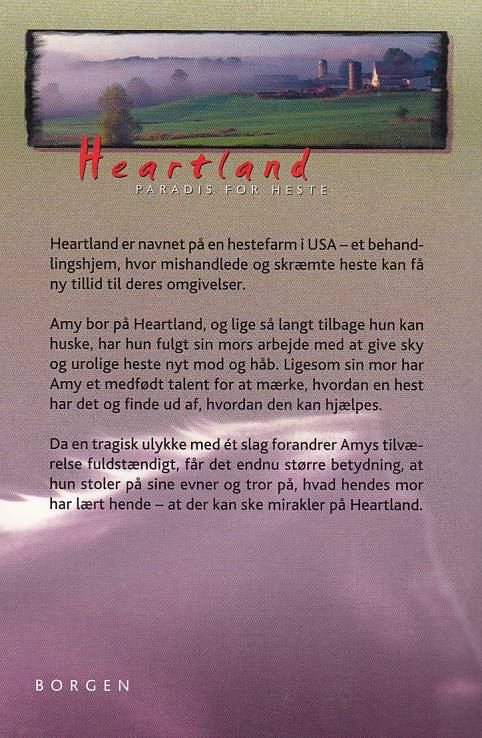 Heartland

PARADIS FOR HESTE

Heartland er navnet på en hestefarm i USA – et behandlingshjem, hvor mishandlede og skræmte heste kan få ny tillid til deres omgivelser.

Amy bor på Heartland, og lige så langt tilbage hun kan huske, har hun fulgt sin mors arbejde med at give sky og urolige heste nyt mod og håb. Ligesom sin mor har Amy et medfødt talent for at mærke, hvordan en hest har det og finde ud af, hvordan den kan hjælpes.

Da en tragisk ulykke med ét slag forandrer Amys tilværelse fuldstændigt, får det endnu større betydning, at hun stoler på sine evner og tror på, hvad hendes mor har lært hende – at der kan ske mirakler på Heartland.

BORGEN